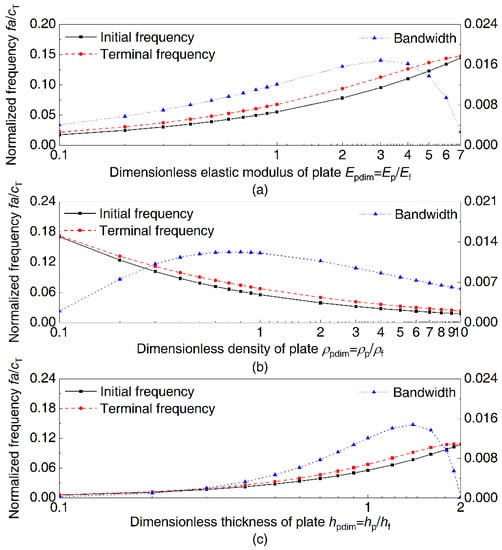 Normalized frequency $fa/c_T$

0.20
0.15
0.10
0.05
0.00

Initial frequency
Terminal frequency
Bandwidth

0.024
0.016
0.008
0.000

0.1 1 2 3 4 5 6 7

Dimensionless elastic modulus of plate $E_{pdim}=E_p/E_f$

(a)

Normalized frequency $fa/c_T$

0.24
0.18
0.12
0.06
0.00

Initial frequency
Terminal frequency
Bandwidth

0.021
0.014
0.007
0.000

0.1 1 2 3 4 5 6 7 8 9 10

Dimensionless density of plate $\rho_{pdim}=\rho_p/\rho_f$

(b)

Normalized frequency $fa/c_T$

0.24
0.18
0.12
0.06
0.00

Initial frequency
Terminal frequency
Bandwidth

0.024
0.016
0.008
0.000

0.1 1 2

Dimensionless thickness of plate $h_{pdim}=h_p/h_f$

(c)